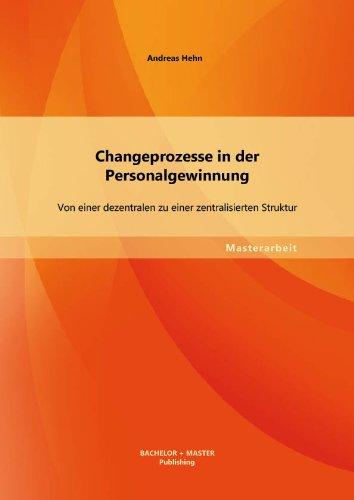 Andreas Hehn

Changeprozesse in der Personalgewinnung

Von einer dezentralen zu einer zentralisierten Struktur

Masterarbeit

BACHELOR + MASTER
Publishing